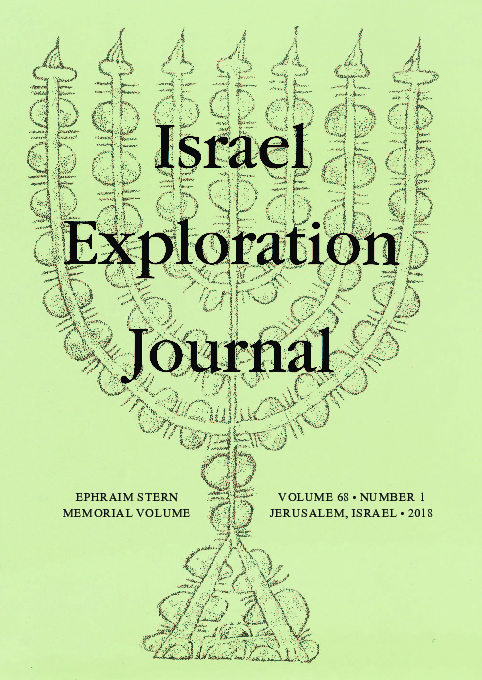 Israel
Exploration
Journal

EPHRAIM STERN
MEMORIAL VOLUME

VOLUME 68 • NUMBER 1
JERUSALEM, ISRAEL • 2018